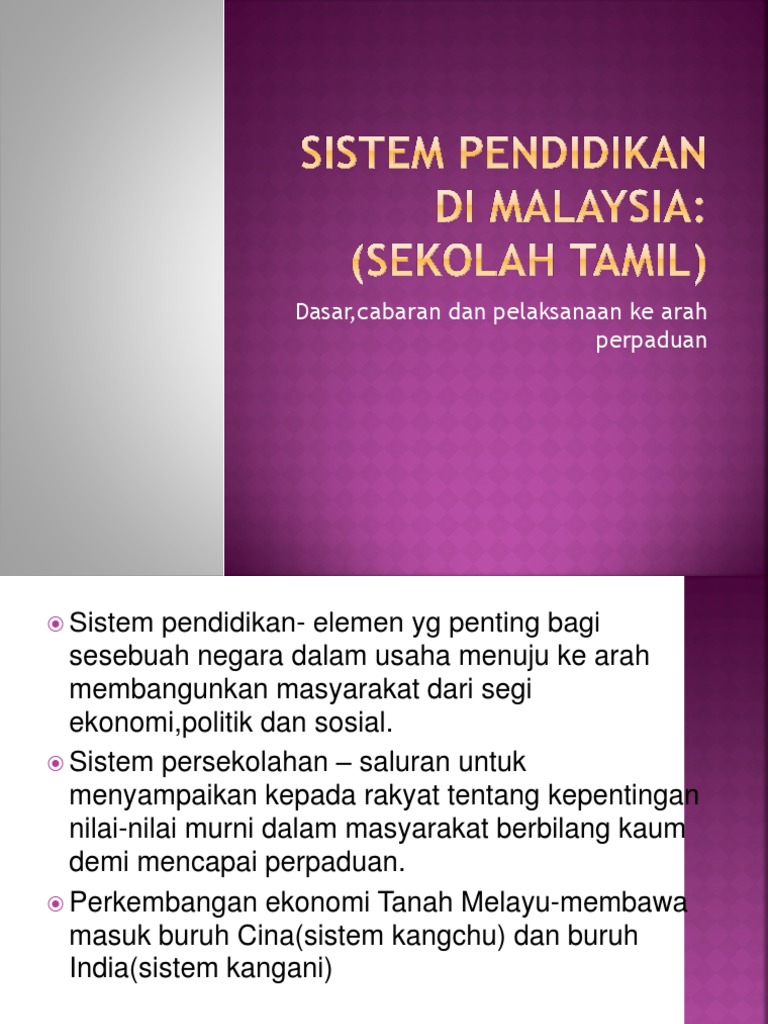 SISTEM PENDIDIKAN DI MALAYSIA: (SEKOLAH TAMIL)

Dasar,cabaran dan pelaksanaan ke arah perpaduan

• Sistem pendidikan- elemen yg penting bagi sesebuah negara dalam usaha menuju ke arah membangunkan masyarakat dari segi ekonomi,politik dan sosial.
• Sistem persekolahan – saluran untuk menyampaikan kepada rakyat tentang kepentingan nilai-nilai murni dalam masyarakat berbilang kaum demi mencapai perpaduan.
• Perkembangan ekonomi Tanah Melayu-membawa masuk buruh Cina(sistem kangchu) dan buruh India(sistem kangani)